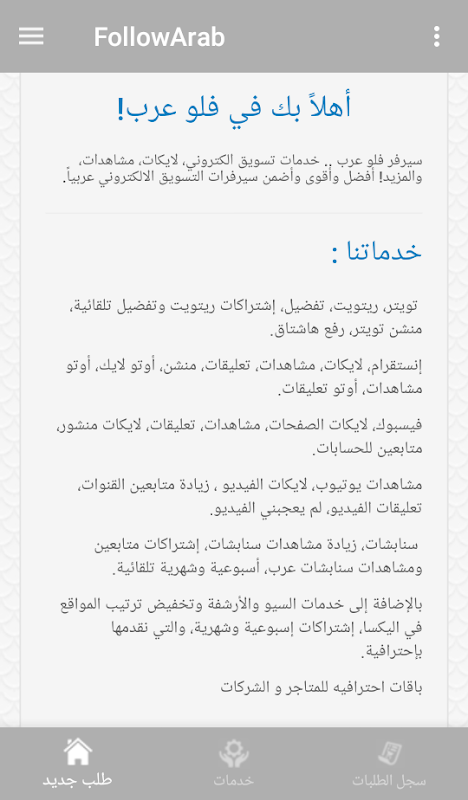 FollowArab

أهلاً بك في فلو عرب!

سيرفر فلو عرب .. خدمات تسويق الكتروني، لايكات، مشاهدات، والمزيد! أفضل وأقوى وأضمن سيرفرات التسويق الالكتروني عربياً.

خدماتنا :

تويتر، ريتويت، تفضيل، إشتراكات ريتويت وتفضيل تلقائية، منشن تويتر، رفع هاشتاق.

إنستقرام، لايكات، مشاهدات، تعليقات، منشن، أوتو لايك، أوتو مشاهدات، أوتو تعليقات.

فيسبوك، لايكات الصفحات، مشاهدات، تعليقات، لايكات منشور، متابعين للحسابات.

مشاهدات يوتيوب، لايكات الفيديو ، زيادة متابعين القنوات، تعليقات الفيديو، لم يعجبني الفيديو.

سنابشات، زيادة مشاهدات سنابشات، إشتراكات متابعين ومشاهدات سنابشات عرب، أسبوعية وشهرية تلقائية.

بالإضافة إلى خدمات السيو والأرشفة وتخفيض ترتيب المواقع في اليكسا، إشتراكات إسبوعية وشهرية، والتي نقدمها بإحترافية.

باقات احترافيه للمتاجر و الشركات

طلب جديد
خدمات
سجل الطلبات